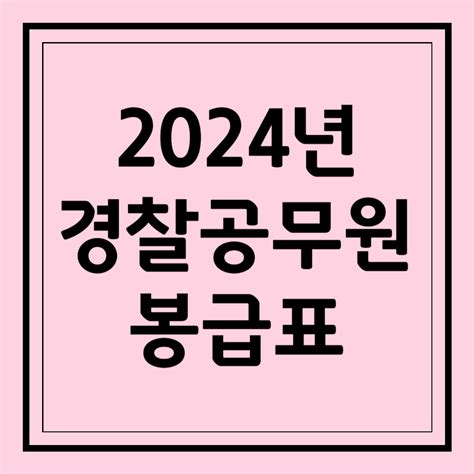 2024년
경찰공무원
봉급표